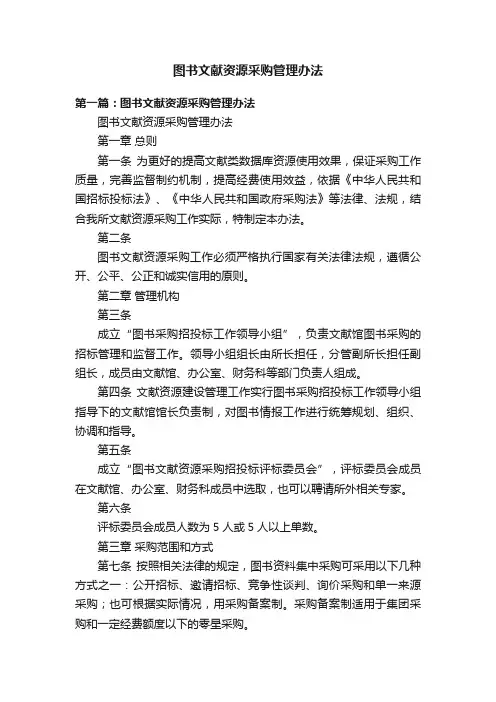 图书文献资源采购管理办法

第一篇：图书文献资源采购管理办法

图书文献资源采购管理办法

第一章 总则

第一条 为更好的提高文献类数据库资源使用效果，保证采购工作质量，完善监督制约机制，提高经费使用效益，依据《中华人民共和国招标投标法》、《中华人民共和国政府采购法》等法律、法规，结合我所文献资源采购工作实际，特制定本办法。

第二条

图书文献资源采购工作必须严格执行国家有关法律法规，遵循公开、公平、公正和诚实信用的原则。

第二章 管理机构

第三条

成立“图书采购招投标工作领导小组”，负责文献馆图书采购的招标管理和监督工作。领导小组组长由所长担任，分管副所长担任副组长，成员由文献馆、办公室、财务科等部门负责人组成。

第四条 文献资源建设管理工作实行图书采购招投标工作领导小组指导下的文献馆馆长负责制，对图书情报工作进行统筹规划、组织、协调和指导。

第五条

成立“图书文献资源采购招投标评标委员会”，评标委员会成员在文献馆、办公室、财务科成员中选取，也可以聘请所外相关专家。

第六条

评标委员会成员人数为 5 人或 5 人以上单数。

第三章 采购范围和方式

第七条 按照相关法律的规定，图书资料集中采购可采用以下几种方式之一：公开招标、邀请招标、竞争性谈判、询价采购和单一来源采购；也可根据实际情况，用采购备案制。采购备案制适用于集团采购和一定经费额度以下的零星采购。